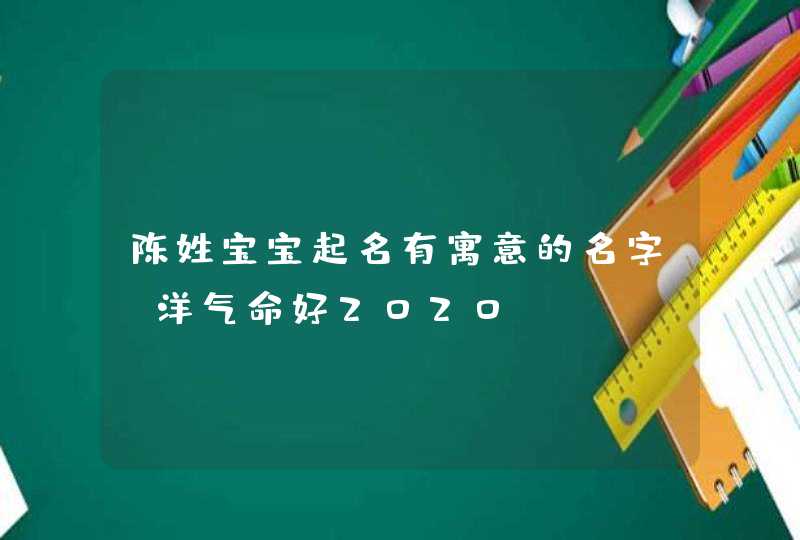 陈姓宝宝起名有寓意的名字 洋气命好2020